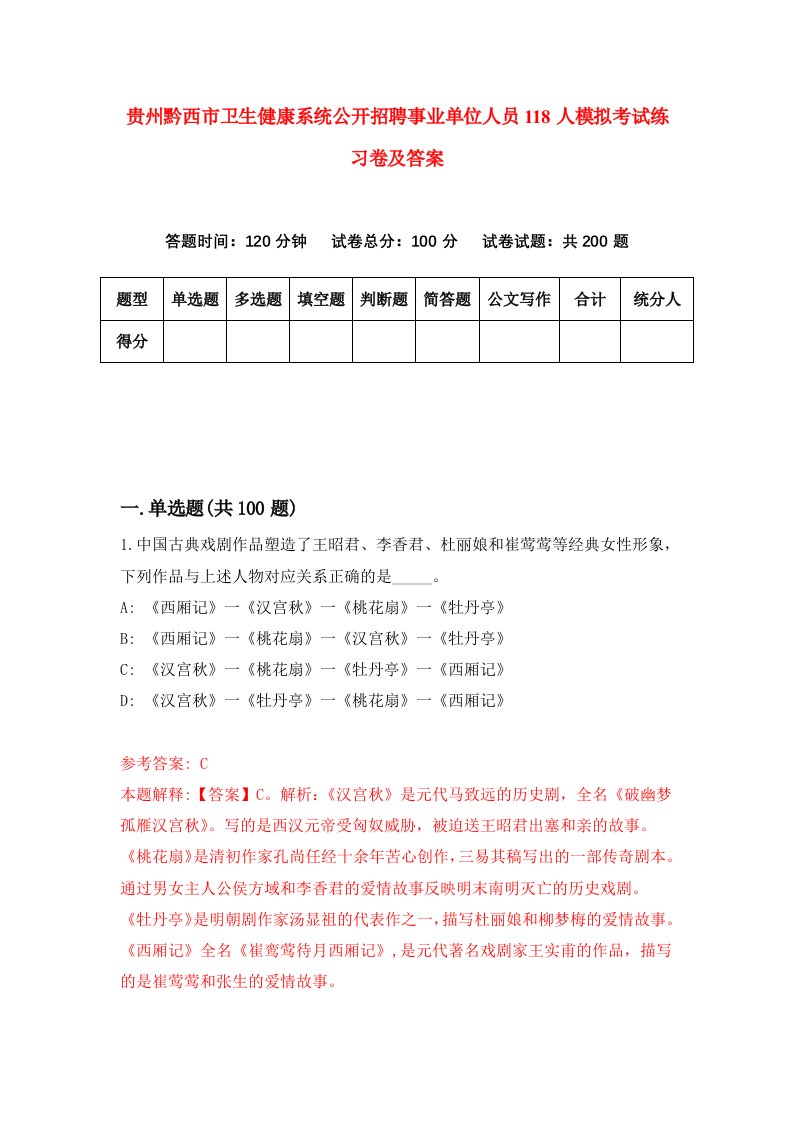 贵州黔西市卫生健康系统公开招聘事业单位人员118人模拟考试练习卷及答案

答题时间：120分钟　试卷总分：100分　试卷试题：共200题

| 题型 | 单选题 | 多选题 | 填空题 | 判断题 | 简答题 | 公文写作 | 合计 | 统分人 |
|---|---|---|---|---|---|---|---|---|
| 得分 | | | | | | | | |

一.单选题(共100题)

1.中国古典戏剧作品塑造了王昭君、李香君、杜丽娘和崔莺莺等经典女性形象，下列作品与上述人物对应关系正确的是_____。
A: 《西厢记》一《汉宫秋》一《桃花扇》一《牡丹亭》
B: 《西厢记》一《桃花扇》一《汉宫秋》一《牡丹亭》
C: 《汉宫秋》一《桃花扇》一《牡丹亭》一《西厢记》
D: 《汉宫秋》一《牡丹亭》一《桃花扇》一《西厢记》

参考答案: C
本题解释:【答案】C。解析:《汉宫秋》是元代马致远的历史剧，全名《破幽梦孤雁汉宫秋》。写的是西汉元帝受匈奴威胁，被迫送王昭君出塞和亲的故事。《桃花扇》是清初作家孔尚任经十余年苦心创作，三易其稿写出的一部传奇剧本。通过男女主人公侯方域和李香君的爱情故事反映明末南明灭亡的历史戏剧。《牡丹亭》是明朝剧作家汤显祖的代表作之一，描写杜丽娘和柳梦梅的爱情故事。《西厢记》全名《崔莺莺待月西厢记》，是元代著名戏剧家王实甫的作品，描写的是崔莺莺和张生的爱情故事。